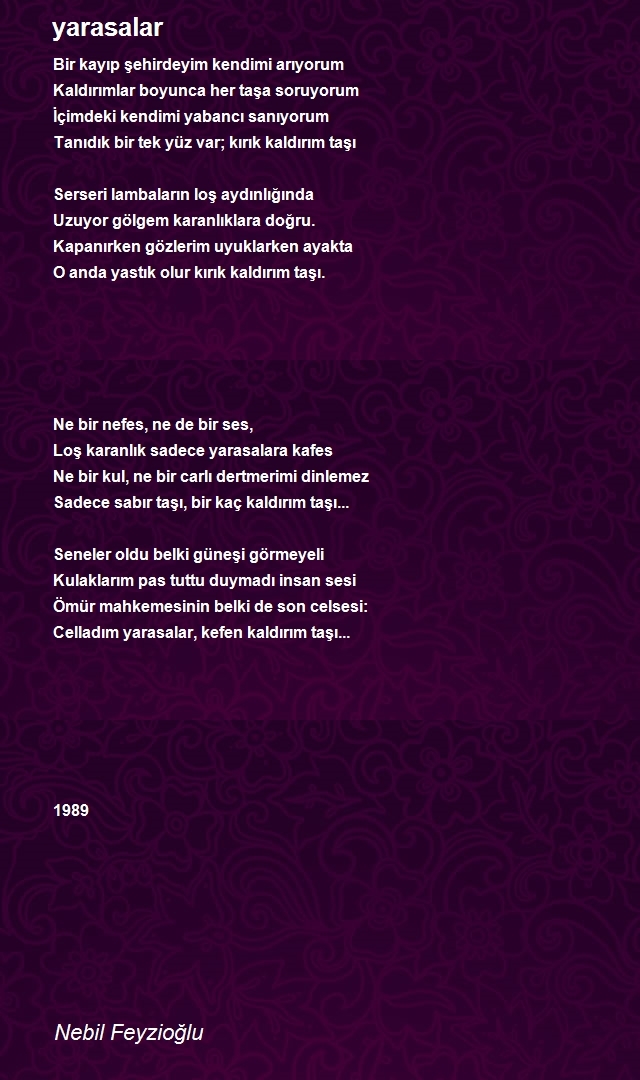 yarasalar

Bir kayıp şehirdeyim kendimi arıyorum
Kaldırımlar boyunca her taşa soruyorum
İçimdeki kendimi yabancı sanıyorum
Tanıdık bir tek yüz var; kırık kaldırım taşı

Serseri lambaların loş aydınlığında
Uzuyor gölgem karanlıklara doğru.
Kapanırken gözlerim uyuklarken ayakta
O anda yastık olur kırık kaldırım taşı.

Ne bir nefes, ne de bir ses,
Loş karanlık sadece yarasalara kafes
Ne bir kul, ne bir carlı dertmerimi dinlemez
Sadece sabır taşı, bir kaç kaldırım taşı...

Seneler oldu belki güneşi görmeyeli
Kulaklarım pas tuttu duymadı insan sesi
Ömür mahkemesinin belki de son celsesi:
Celladım yarasalar, kefen kaldırım taşı...

1989

Nebil Feyzioğlu